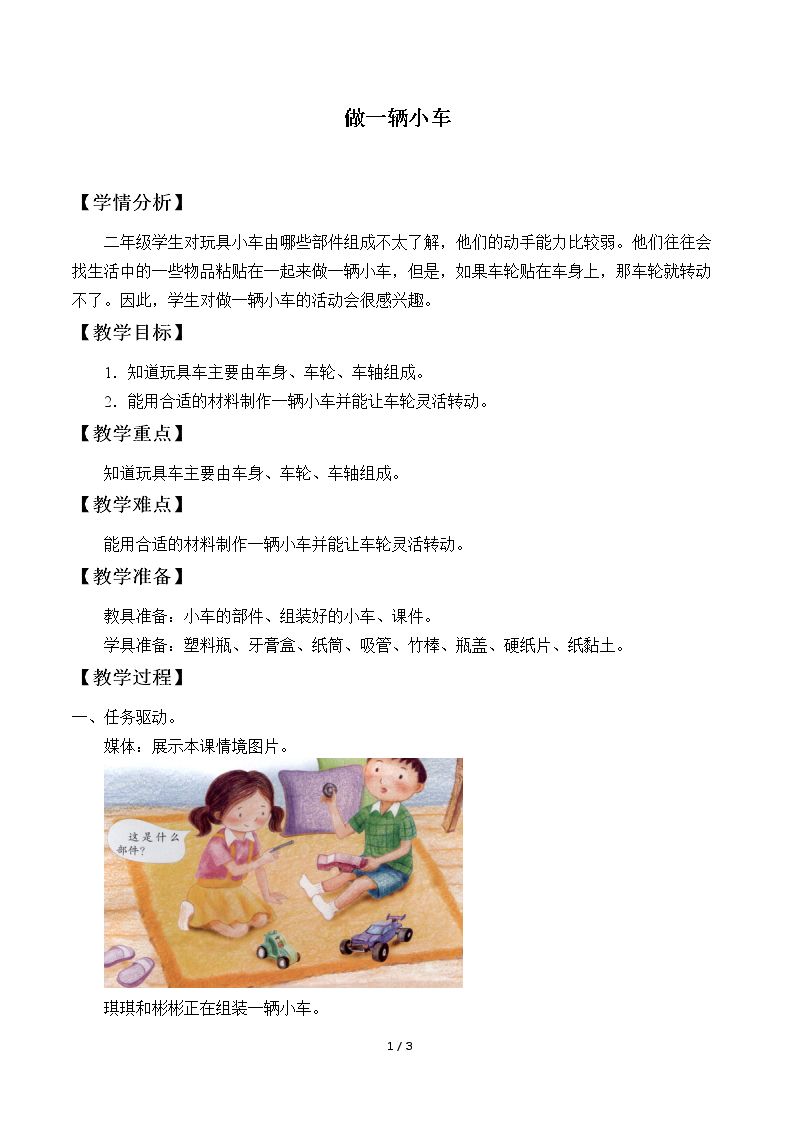 做一辆小车

【学情分析】

二年级学生对玩具小车由哪些部件组成不太了解，他们的动手能力比较弱。他们往往会找生活中的一些物品粘贴在一起来做一辆小车，但是，如果车轮贴在车身上，那车轮就转动不了。因此，学生对做一辆小车的活动会很感兴趣。

【教学目标】

1. 知道玩具车主要由车身、车轮、车轴组成。

2. 能用合适的材料制作一辆小车并能让车轮灵活转动。

【教学重点】

知道玩具车主要由车身、车轮、车轴组成。

【教学难点】

能用合适的材料制作一辆小车并能让车轮灵活转动。

【教学准备】

教具准备：小车的部件、组装好的小车、课件。

学具准备：塑料瓶、牙膏盒、纸筒、吸管、竹棒、瓶盖、硬纸片、纸黏土。

【教学过程】

一、任务驱动。

媒体：展示本课情境图片。

这是什么部件？

琪琪和彬彬正在组装一辆小车。

1 / 3